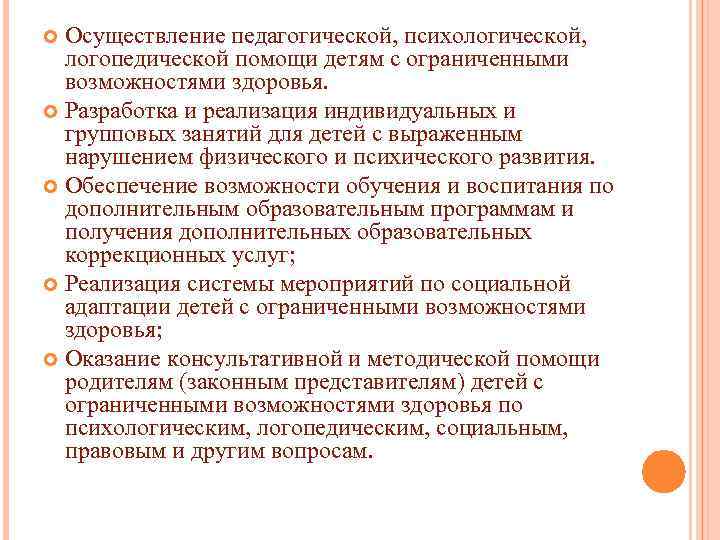 Осуществление педагогической, психологической, логопедической помощи детям с ограниченными возможностями здоровья.

Разработка и реализация индивидуальных и групповых занятий для детей с выраженным нарушением физического и психического развития.

Обеспечение возможности обучения и воспитания по дополнительным образовательным программам и получения дополнительных образовательных коррекционных услуг;

Реализация системы мероприятий по социальной адаптации детей с ограниченными возможностями здоровья;

Оказание консультативной и методической помощи родителям (законным представителям) детей с ограниченными возможностями здоровья по психологическим, логопедическим, социальным, правовым и другим вопросам.